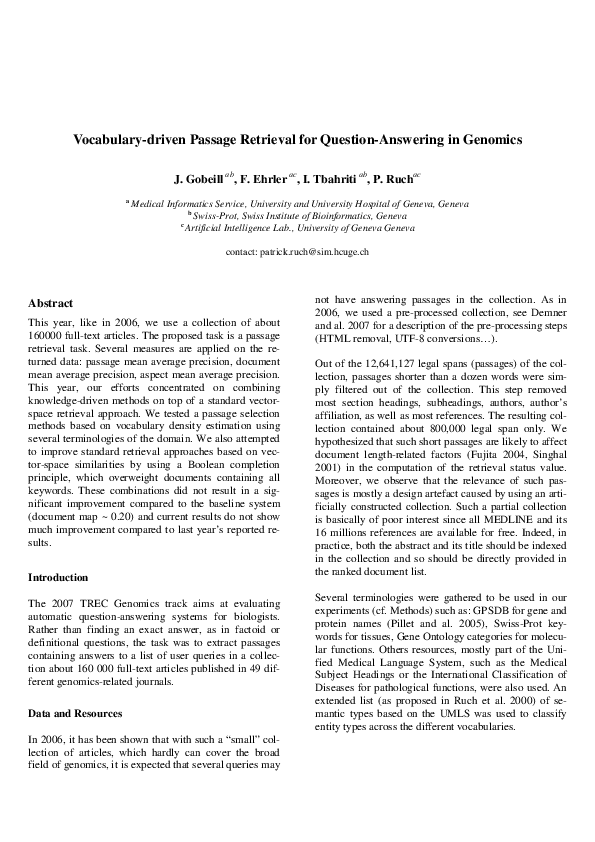 Vocabulary-driven Passage Retrieval for Question-Answering in Genomics

J. Gobeill $^{ab}$, F. Ehrler $^{ac}$, I. Tbahriti $^{ab}$, P. Ruch$^{ac}$

$^{a}$ Medical Informatics Service, University and University Hospital of Geneva, Geneva
$^{b}$ Swiss-Prot, Swiss Institute of Bioinformatics, Geneva
$^{c}$ Artificial Intelligence Lab., University of Geneva Geneva

contact: patrick.ruch@sim.hcuge.ch

Abstract

This year, like in 2006, we use a collection of about 160000 full-text articles. The proposed task is a passage retrieval task. Several measures are applied on the returned data: passage mean average precision, document mean average precision, aspect mean average precision. This year, our efforts concentrated on combining knowledge-driven methods on top of a standard vector-space retrieval approach. We tested a passage selection methods based on vocabulary density estimation using several terminologies of the domain. We also attempted to improve standard retrieval approaches based on vector-space similarities by using a Boolean completion principle, which overweight documents containing all keywords. These combinations did not result in a significant improvement compared to the baseline system (document map ~ 0.20) and current results do not show much improvement compared to last year's reported results.

Introduction

The 2007 TREC Genomics track aims at evaluating automatic question-answering systems for biologists. Rather than finding an exact answer, as in factoid or definitional questions, the task was to extract passages containing answers to a list of user queries in a collection about 160 000 full-text articles published in 49 different genomics-related journals.

Data and Resources

In 2006, it has been shown that with such a "small" collection of articles, which hardly can cover the broad field of genomics, it is expected that several queries may not have answering passages in the collection. As in 2006, we used a pre-processed collection, see Demner and al. 2007 for a description of the pre-processing steps (HTML removal, UTF-8 conversions…).

Out of the 12,641,127 legal spans (passages) of the collection, passages shorter than a dozen words were simply filtered out of the collection. This step removed most section headings, subheadings, authors, author's affiliation, as well as most references. The resulting collection contained about 800,000 legal span only. We hypothesized that such short passages are likely to affect document length-related factors (Fujita 2004, Singhal 2001) in the computation of the retrieval status value. Moreover, we observe that the relevance of such passages is mostly a design artefact caused by using an artificially constructed collection. Such a partial collection is basically of poor interest since all MEDLINE and its 16 millions references are available for free. Indeed, in practice, both the abstract and its title should be indexed in the collection and so should be directly provided in the ranked document list.

Several terminologies were gathered to be used in our experiments (cf. Methods) such as: GPSDB for gene and protein names (Pillet and al. 2005), Swiss-Prot keywords for tissues, Gene Ontology categories for molecular functions. Others resources, mostly part of the Unified Medical Language System, such as the Medical Subject Headings or the International Classification of Diseases for pathological functions, were also used. An extended list (as proposed in Ruch et al. 2000) of semantic types based on the UMLS was used to classify entity types across the different vocabularies.